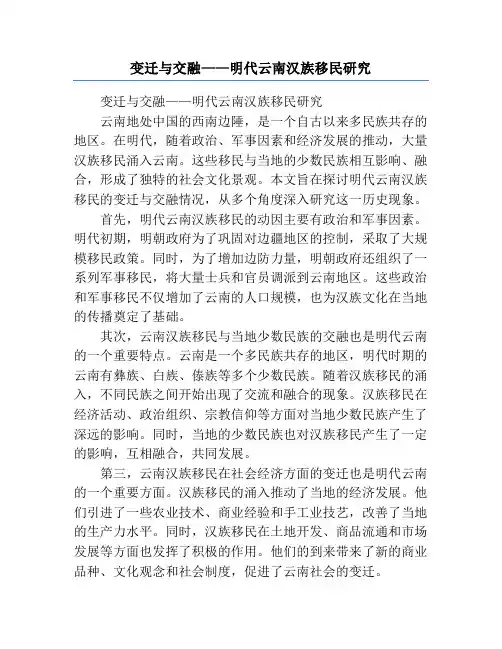 变迁与交融——明代云南汉族移民研究

变迁与交融——明代云南汉族移民研究

云南地处中国的西南边陲，是一个自古以来多民族共存的地区。在明代，随着政治、军事因素和经济发展的推动，大量汉族移民涌入云南。这些移民与当地的少数民族相互影响、融合，形成了独特的社会文化景观。本文旨在探讨明代云南汉族移民的变迁与交融情况，从多个角度深入研究这一历史现象。

首先，明代云南汉族移民的动因主要有政治和军事因素。明代初期，明朝政府为了巩固对边疆地区的控制，采取了大规模移民政策。同时，为了增加边防力量，明朝政府还组织了一系列军事移民，将大量士兵和官员调派到云南地区。这些政治和军事移民不仅增加了云南的人口规模，也为汉族文化在当地的传播奠定了基础。

其次，云南汉族移民与当地少数民族的交融也是明代云南的一个重要特点。云南是一个多民族共存的地区，明代时期的云南有彝族、白族、傣族等多个少数民族。随着汉族移民的涌入，不同民族之间开始出现了交流和融合的现象。汉族移民在经济活动、政治组织、宗教信仰等方面对当地少数民族产生了深远的影响。同时，当地的少数民族也对汉族移民产生了一定的影响，互相融合，共同发展。

第三，云南汉族移民在社会经济方面的变迁也是明代云南的一个重要方面。汉族移民的涌入推动了当地的经济发展。他们引进了一些农业技术、商业经验和手工业技艺，改善了当地的生产力水平。同时，汉族移民在土地开发、商品流通和市场发展等方面也发挥了积极的作用。他们的到来带来了新的商业品种、文化观念和社会制度，促进了云南社会的变迁。